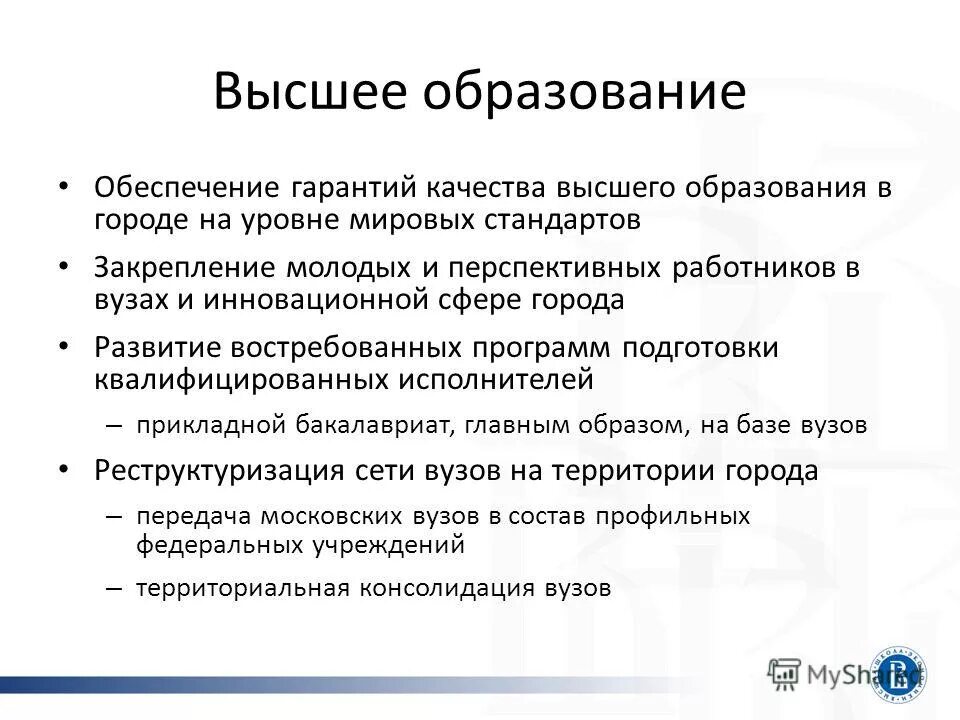 Высшее образование

• Обеспечение гарантий качества высшего образования в городе на уровне мировых стандартов

• Закрепление молодых и перспективных работников в вузах и инновационной сфере города

• Развитие востребованных программ подготовки квалифицированных исполнителей

– прикладной бакалавриат, главным образом, на базе вузов

• Реструктуризация сети вузов на территории города

– передача московских вузов в состав профильных федеральных учреждений

– территориальная консолидация вузов

MyShared